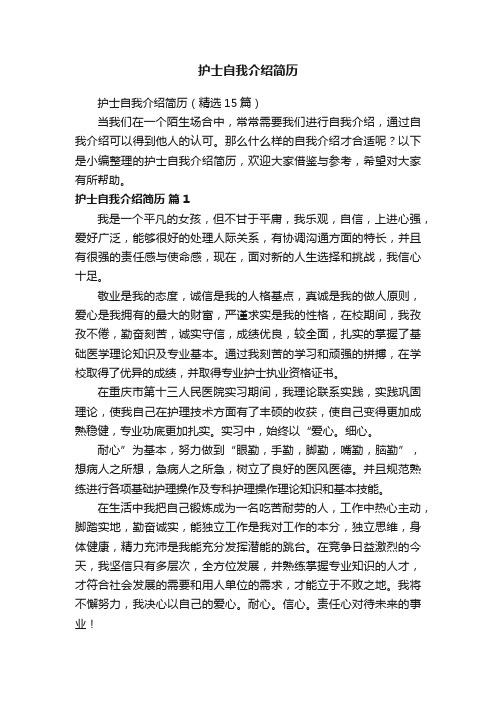 护士自我介绍简历

护士自我介绍简历（精选15篇）

当我们在一个陌生场合中，常常需要我们进行自我介绍，通过自我介绍可以得到他人的认可。那么什么样的自我介绍才合适呢？以下是小编整理的护士自我介绍简历，欢迎大家借鉴与参考，希望对大家有所帮助。

护士自我介绍简历 篇1

我是一个平凡的女孩，但不甘于平庸，我乐观，自信，上进心强，爱好广泛，能够很好的处理人际关系，有协调沟通方面的特长，并且有很强的责任感与使命感，现在，面对新的人生选择和挑战，我信心十足。

敬业是我的态度，诚信是我的人格基点，真诚是我的做人原则，爱心是我拥有的最大的财富，严谨求实是我的性格，在校期间，我孜孜不倦，勤奋刻苦，诚实守信，成绩优良，较全面，扎实的掌握了基础医学理论知识及专业基本。通过我刻苦的学习和顽强的拼搏，在学校取得了优异的成绩，并取得专业护士执业资格证书。

在重庆市第十三人民医院实习期间，我理论联系实践，实践巩固理论，使我自己在护理技术方面有了丰硕的收获，使自己变得更加成熟稳健，专业功底更加扎实。实习中，始终以“爱心。细心。

耐心”为基本，努力做到“眼勤，手勤，脚勤，嘴勤，脑勤”，想病人之所想，急病人之所急，树立了良好的医风医德。并且规范熟练进行各项基础护理操作及专科护理操作理论知识和基本技能。

在生活中我把自己锻炼成为一名吃苦耐劳的人，工作中热心主动，脚踏实地，勤奋诚实，能独立工作是我对工作的本分，独立思维，身体健康，精力充沛是我能充分发挥潜能的跳台。在竞争日益激烈的今天，我坚信只有多层次，全方位发展，并熟练掌握专业知识的人才，才符合社会发展的需要和用人单位的需求，才能立于不败之地。我将不懈努力，我决心以自己的爱心。耐心。信心。责任心对待未来的事业！